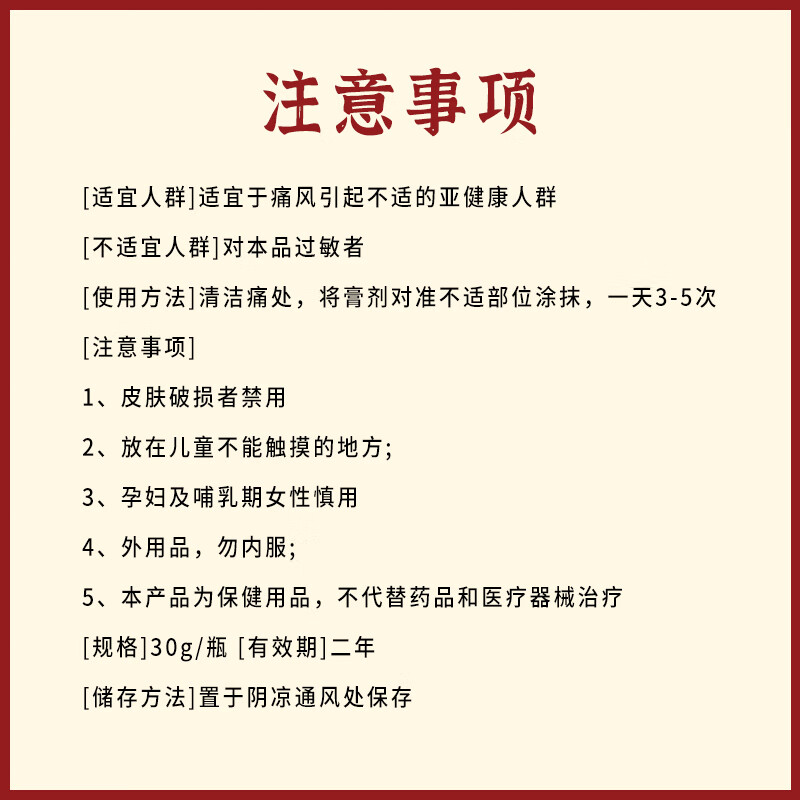 注意事项

[适宜人群]适宜于痛风引起不适的亚健康人群

[不适宜人群]对本品过敏者

[使用方法]清洁痛处，将膏剂对准不适部位涂抹，一天3-5次

[注意事项]

1、皮肤破损者禁用

2、放在儿童不能触摸的地方;

3、孕妇及哺乳期女性慎用

4、外用品，勿内服;

5、本产品为保健用品，不代替药品和医疗器械治疗

[规格]30g/瓶 [有效期]二年

[储存方法]置于阴凉通风处保存